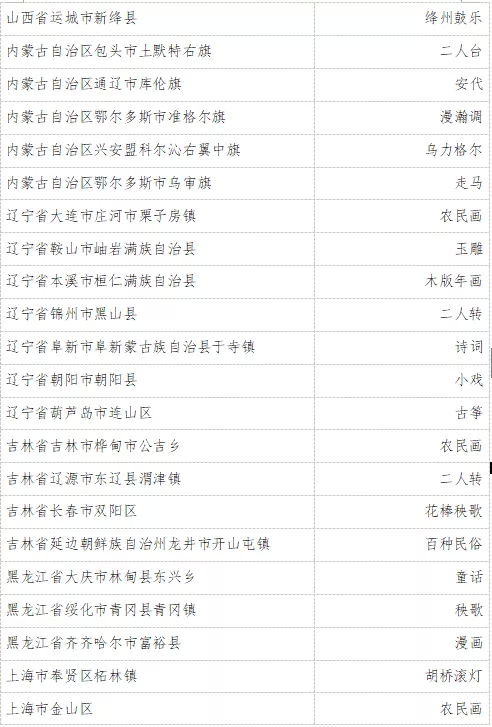 | | |
|---|---|
| 山西省运城市新绛县 | 绛州鼓乐 |
| 内蒙古自治区包头市土默特右旗 | 二人台 |
| 内蒙古自治区通辽市库伦旗 | 安代 |
| 内蒙古自治区鄂尔多斯市准格尔旗 | 漫瀚调 |
| 内蒙古自治区兴安盟科尔沁右翼中旗 | 乌力格尔 |
| 内蒙古自治区鄂尔多斯市乌审旗 | 走马 |
| 辽宁省大连市庄河市栗子房镇 | 农民画 |
| 辽宁省鞍山市岫岩满族自治县 | 玉雕 |
| 辽宁省本溪市桓仁满族自治县 | 木版年画 |
| 辽宁省锦州市黑山县 | 二人转 |
| 辽宁省阜新市阜新蒙古族自治县于寺镇 | 诗词 |
| 辽宁省朝阳市朝阳县 | 小戏 |
| 辽宁省葫芦岛市连山区 | 古筝 |
| 吉林省吉林市桦甸市公吉乡 | 农民画 |
| 吉林省辽源市东辽县渭津镇 | 二人转 |
| 吉林省长春市双阳区 | 花棒秧歌 |
| 吉林省延边朝鲜族自治州龙井市开山屯镇 | 百种民俗 |
| 黑龙江省大庆市林甸县东兴乡 | 童话 |
| 黑龙江省绥化市青冈县青冈镇 | 秧歌 |
| 黑龙江省齐齐哈尔市富裕县 | 漫画 |
| 上海市奉贤区柘林镇 | 胡桥滚灯 |
| 上海市金山区 | 农民画 |